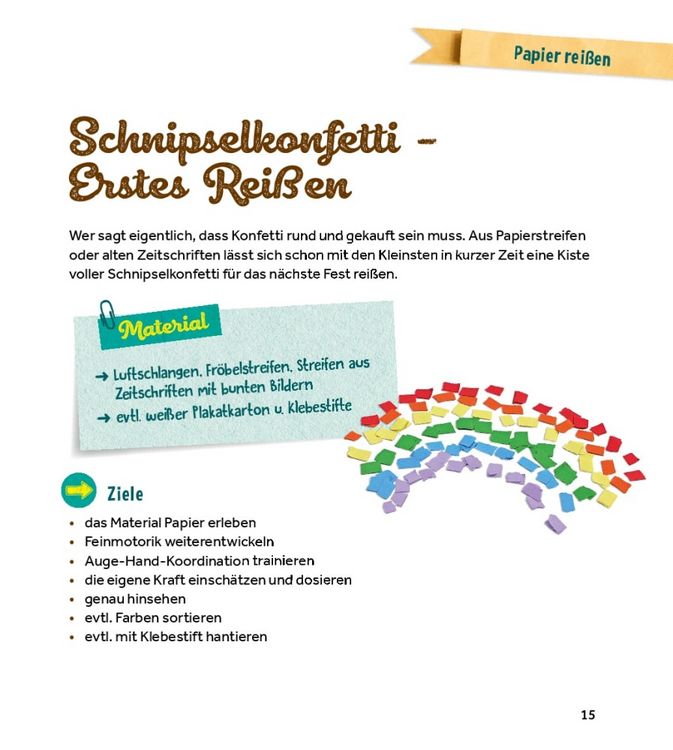 Papier reißen

Schnipselkonfetti – Erstes Reißen

Wer sagt eigentlich, dass Konfetti rund und gekauft sein muss. Aus Papierstreifen oder alten Zeitschriften lässt sich schon mit den Kleinsten in kurzer Zeit eine Kiste voller Schnipselkonfetti für das nächste Fest reißen.

Material

→ Luftschlangen, Fröbelstreifen, Streifen aus Zeitschriften mit bunten Bildern
→ evtl. weißer Plakatkarton u. Klebestifte

Ziele

• das Material Papier erleben
• Feinmotorik weiterentwickeln
• Auge-Hand-Koordination trainieren
• die eigene Kraft einschätzen und dosieren
• genau hinsehen
• evtl. Farben sortieren
• evtl. mit Klebestift hantieren

15